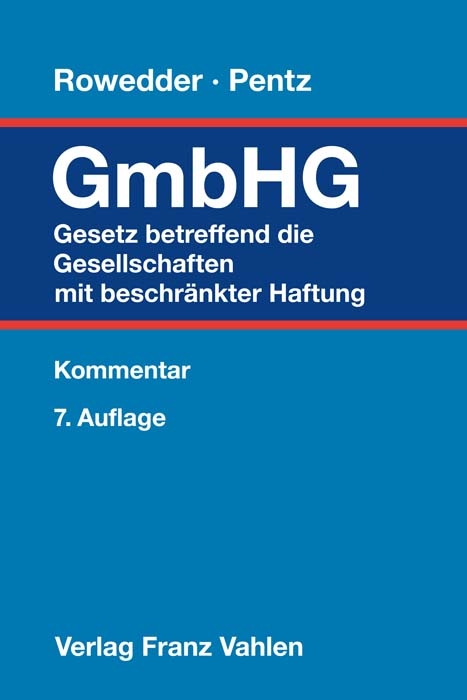 Rowedder · Pentz

GmbHG

Gesetz betreffend die Gesellschaften mit beschränkter Haftung

Kommentar

7. Auflage

Verlag Franz Vahlen